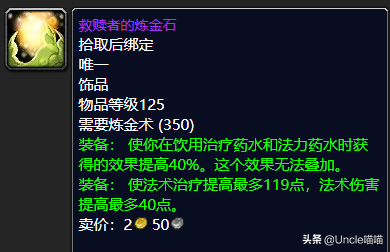 救赎者的炼金石
拾取后绑定
唯一
饰品
物品等级125
需要炼金术 (350)
装备： 使你在饮用治疗药水和法力药水时获得的效果提高40%。这个效果无法叠加。
装备： 使法术治疗提高最多119点，法术伤害提高最多40点。
卖价：2 50

头条 @Uncle喵喵